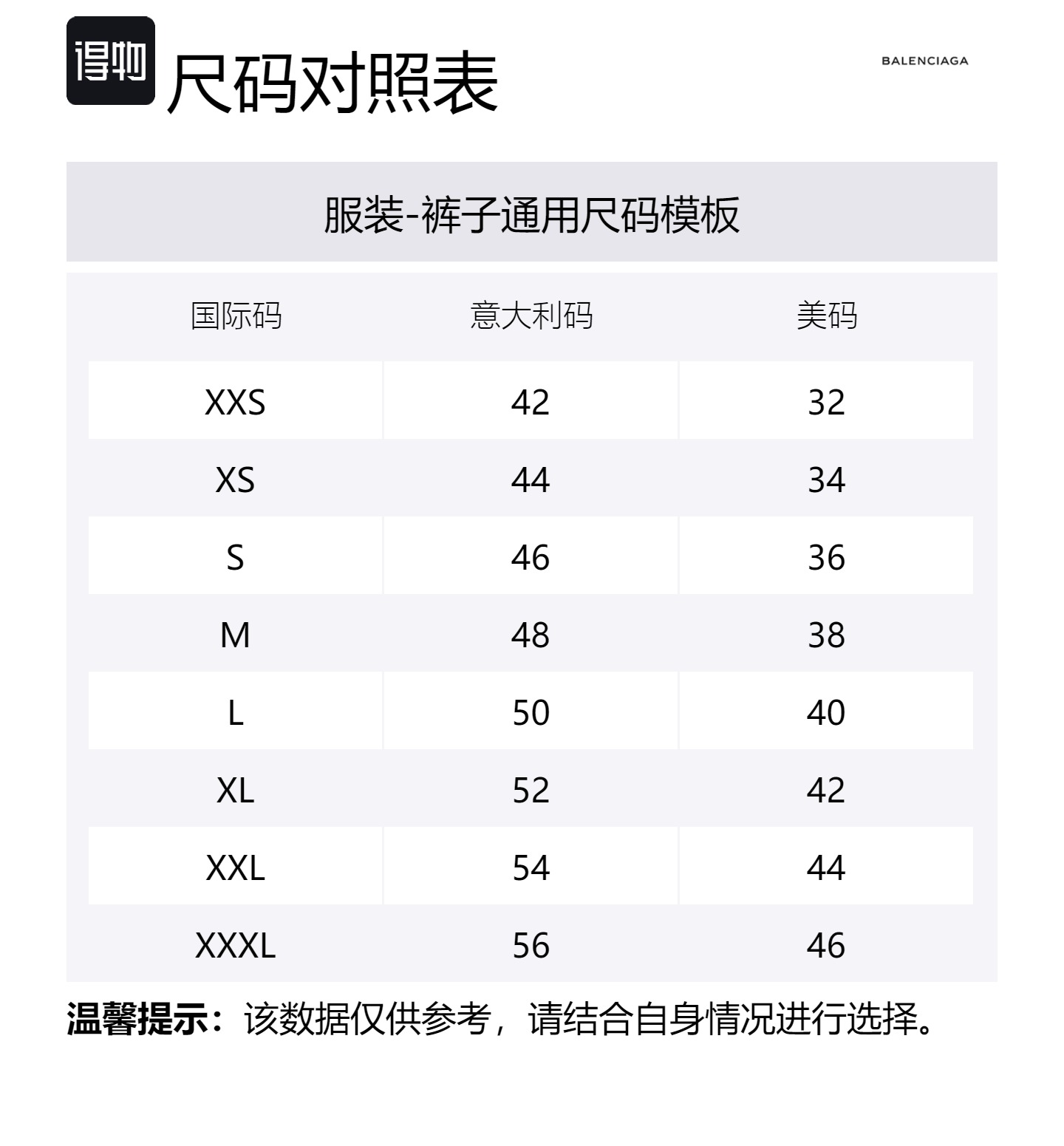 得物 尺码对照表

BALENCIAGA

服装-裤子通用尺码模板

| 国际码 | 意大利码 | 美码 |
|---|---|---|
| XXS | 42 | 32 |
| XS | 44 | 34 |
| S | 46 | 36 |
| M | 48 | 38 |
| L | 50 | 40 |
| XL | 52 | 42 |
| XXL | 54 | 44 |
| XXXL | 56 | 46 |

温馨提示：该数据仅供参考，请结合自身情况进行选择。